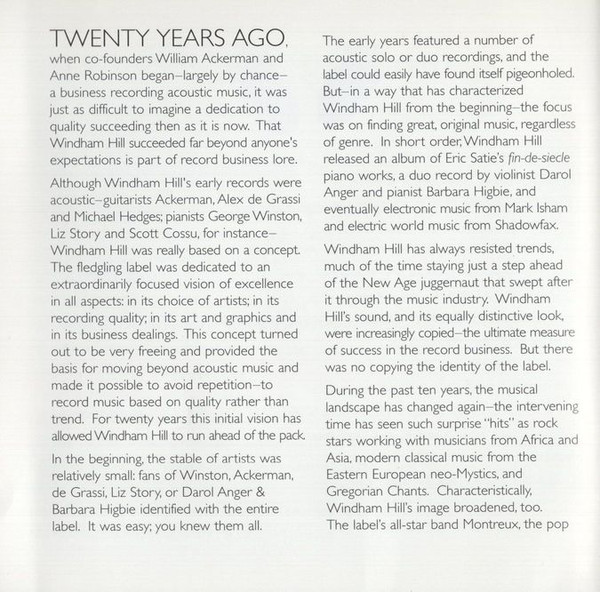 TWENTY YEARS AGO, when co-founders William Ackerman and Anne Robinson began–largely by chance–a business recording acoustic music, it was just as difficult to imagine a dedication to quality succeeding then as it is now. That Windham Hill succeeded far beyond anyone's expectations is part of record business lore.

Although Windham Hill's early records were acoustic–guitarists Ackerman, Alex de Grassi and Michael Hedges; pianists George Winston, Liz Story and Scott Cossu, for instance–Windham Hill was really based on a concept. The fledgling label was dedicated to an extraordinarily focused vision of excellence in all aspects: in its choice of artists; in its recording quality; in its art and graphics and in its business dealings. This concept turned out to be very freeing and provided the basis for moving beyond acoustic music and made it possible to avoid repetition–to record music based on quality rather than trend. For twenty years this initial vision has allowed Windham Hill to run ahead of the pack.

In the beginning, the stable of artists was relatively small: fans of Winston, Ackerman, de Grassi, Liz Story, or Darol Anger & Barbara Higbie identified with the entire label. It was easy; you knew them all.

The early years featured a number of acoustic solo or duo recordings, and the label could easily have found itself pigeonholed. But–in a way that has characterized Windham Hill from the beginning–the focus was on finding great, original music, regardless of genre. In short order, Windham Hill released an album of Eric Satie's fin-de-siecle piano works, a duo record by violinist Darol Anger and pianist Barbara Higbie, and eventually electronic music from Mark Isham and electric world music from Shadowfax.

Windham Hill has always resisted trends, much of the time staying just a step ahead of the New Age juggernaut that swept after it through the music industry. Windham Hill's sound, and its equally distinctive look, were increasingly copied–the ultimate measure of success in the record business. But there was no copying the identity of the label.

During the past ten years, the musical landscape has changed again–the intervening time has seen such surprise "hits" as rock stars working with musicians from Africa and Asia, modern classical music from the Eastern European neo-Mystics, and Gregorian Chants. Characteristically, Windham Hill's image broadened, too. The label's all-star band Montreux, the pop